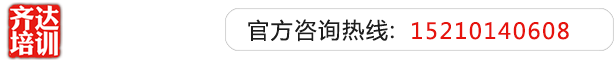 齐达培训

官方咨询热线: 15210140608